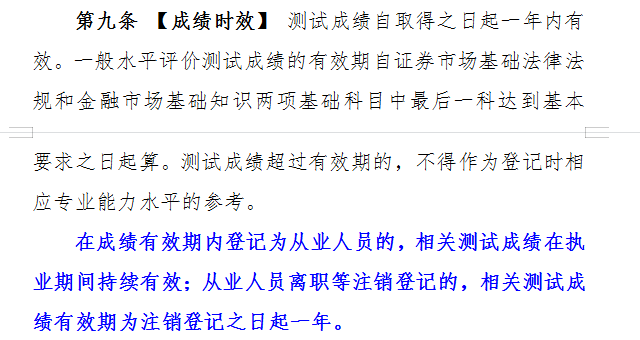 第九条 【成绩时效】 测试成绩自取得之日起一年内有效。一般水平评价测试成绩的有效期自证券市场基础法律法规和金融市场基础知识两项基础科目中最后一科达到基本要求之日起算。测试成绩超过有效期的，不得作为登记时相应专业能力水平的参考。

在成绩有效期内登记为从业人员的，相关测试成绩在执业期间持续有效；从业人员离职等注销登记的，相关测试成绩有效期为注销登记之日起一年。